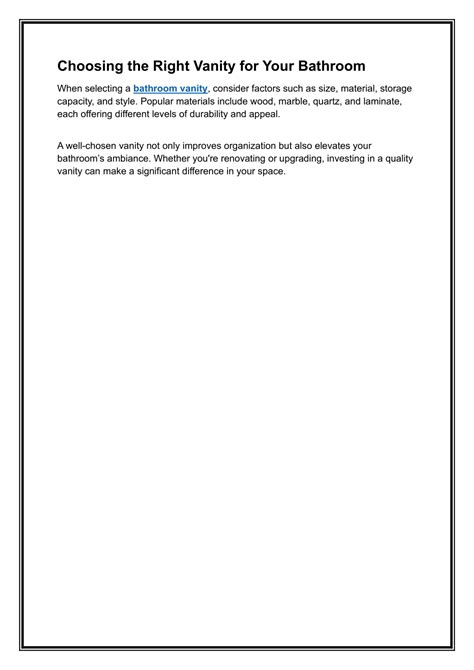 Choosing the Right Vanity for Your Bathroom

When selecting a bathroom vanity, consider factors such as size, material, storage capacity, and style. Popular materials include wood, marble, quartz, and laminate, each offering different levels of durability and appeal.

A well-chosen vanity not only improves organization but also elevates your bathroom's ambiance. Whether you're renovating or upgrading, investing in a quality vanity can make a significant difference in your space.